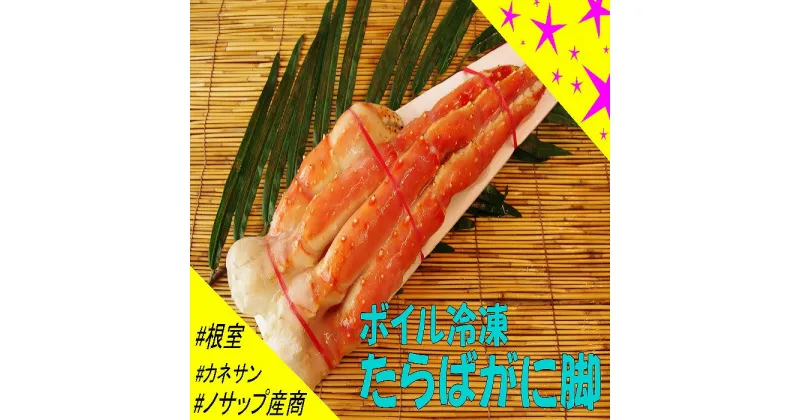 #根室
#カネサン
#ノサップ産商

ボイル冷凍
たらばがに脚